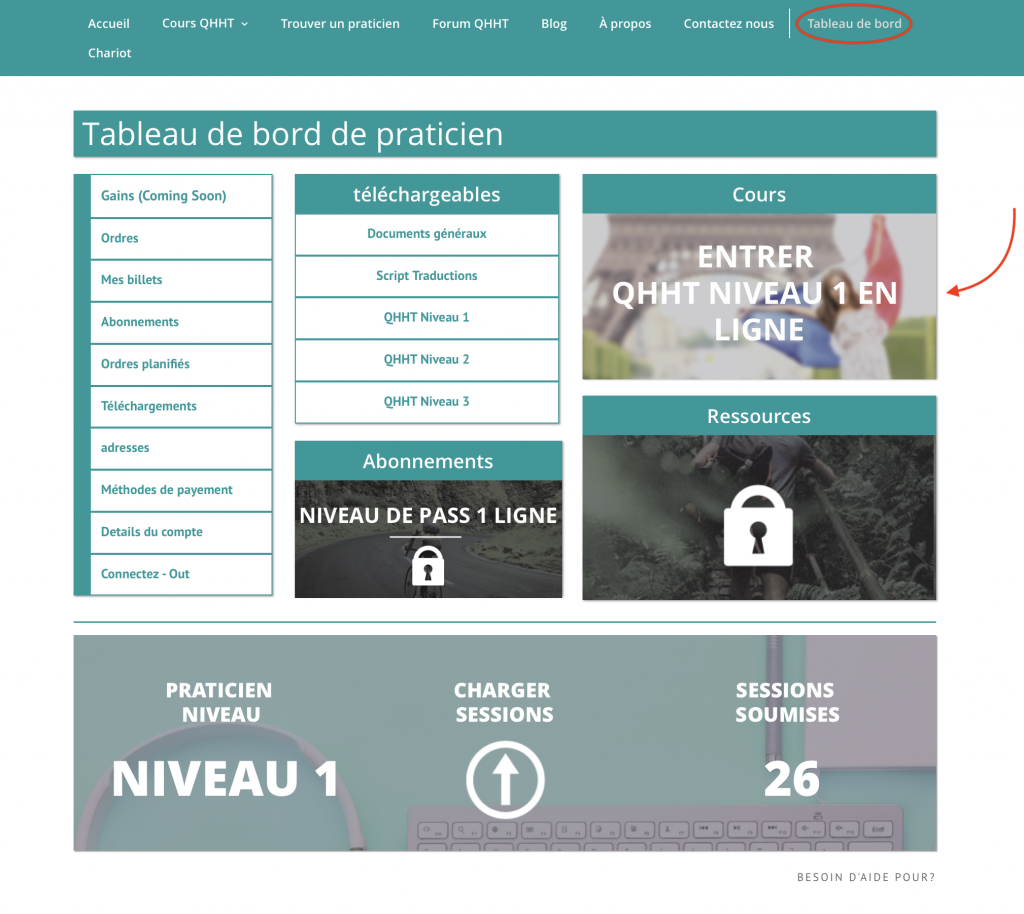 Accueil Cours QHHT Trouver un praticien Forum QHHT Blog À propos Contactez nous Tableau de bord
Chariot

Tableau de bord de praticien

Gains (Coming Soon)
Ordres
Mes billets
Abonnements
Ordres planifiés
Téléchargements
adresses
Méthodes de payement
Details du compte
Connectez - Out

téléchargeables
Documents généraux
Script Traductions
QHHT Niveau 1
QHHT Niveau 2
QHHT Niveau 3

Abonnements
NIVEAU DE PASS 1 LIGNE

Cours
ENTRER QHHT NIVEAU 1 EN LIGNE

Ressources

PRATICIEN NIVEAU
NIVEAU 1

CHARGER SESSIONS

SESSIONS SOUMISES
26

BESOIN D'AIDE POUR?